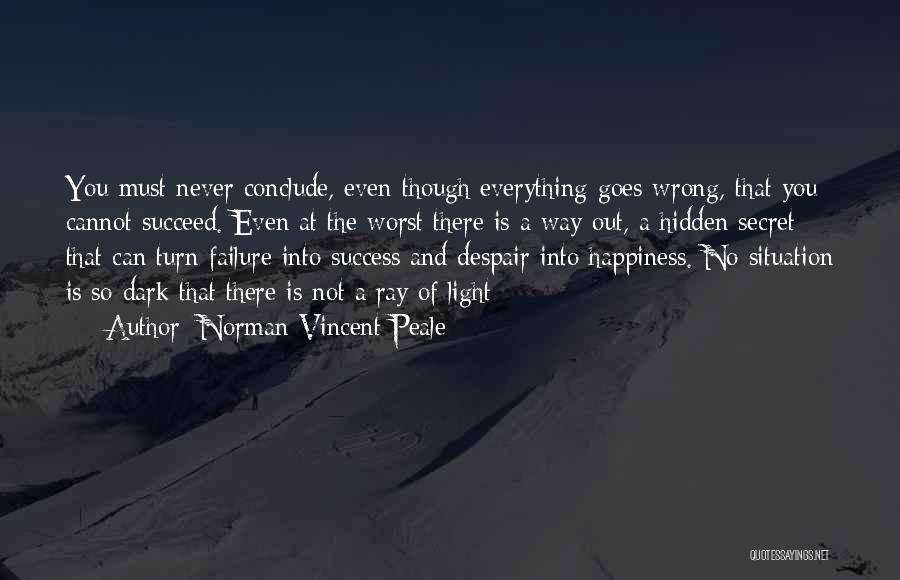 You must never conclude, even though everything goes wrong, that you cannot succeed. Even at the worst there is a way out, a hidden secret that can turn failure into success and despair into happiness. No situation is so dark that there is not a ray of light

Author: Norman Vincent Peale

QUOTESSAYINGS.NET